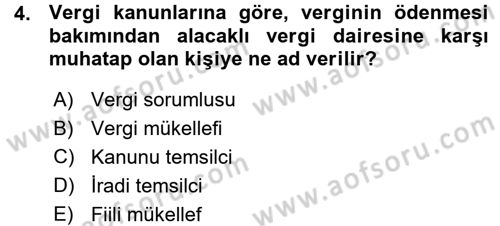 4. Vergi kanunlarına göre, verginin ödenmesi bakımından alacaklı vergi dairesine karşı muhatap olan kişiye ne ad verilir?

A) Vergi sorumlusu
B) Vergi mükellefi
C) Kanunu temsilci
D) İradi temsilci
E) Fiili mükellef

www.aofsoru.com www.aofsoru.com www.aofsoru.com www.aofsoru.com